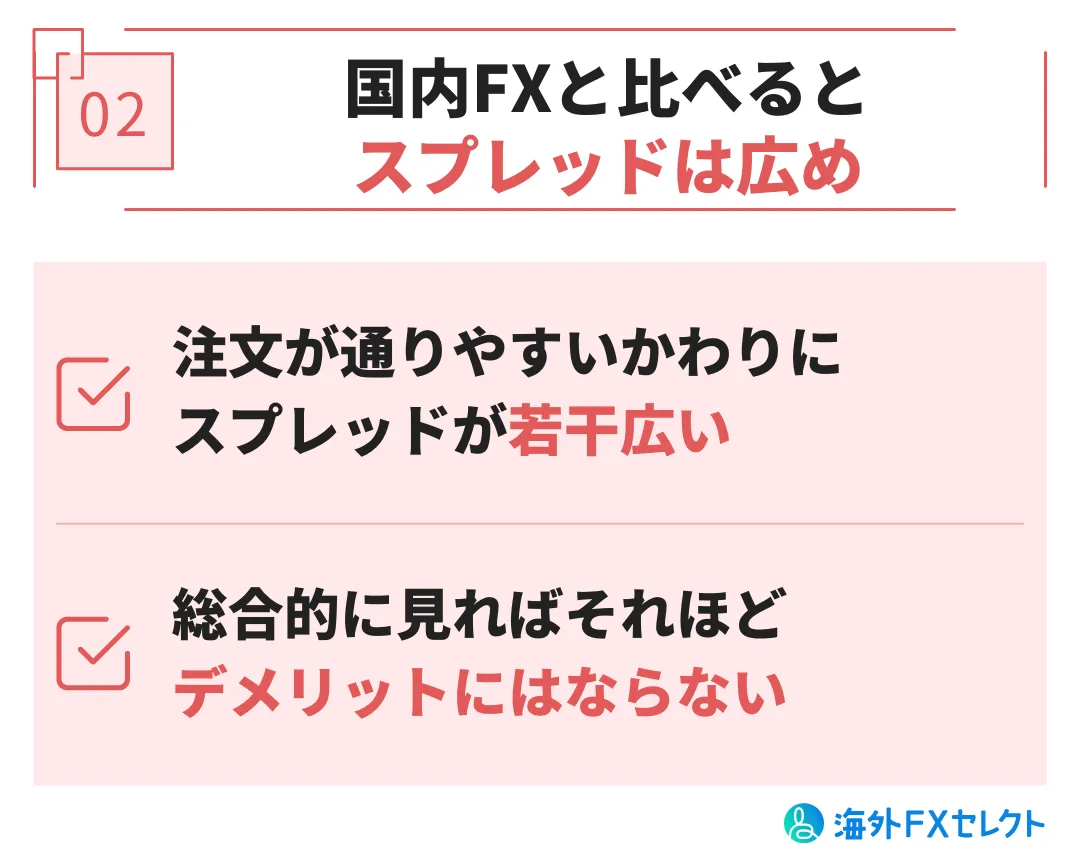 02

国内FXと比べると
スプレッドは広め

注文が通りやすいかわりに
スプレッドが若干広い

総合的に見ればそれほど
デメリットにはならない

海外FXセレクト